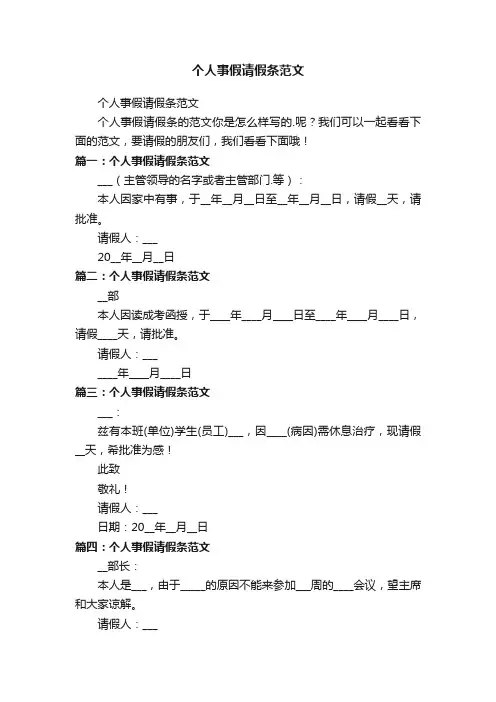 个人事假请假条范文

个人事假请假条范文

个人事假请假条的范文你是怎么样写的.呢？我们可以一起看看下面的范文，要请假的朋友们，我们看看下面哦！

篇一：个人事假请假条范文

___（主管领导的名字或者主管部门.等）：

本人因家中有事，于__年__月__日至__年__月__日，请假__天，请批准。

请假人：___

20__年__月__日

篇二：个人事假请假条范文

__部

本人因读成考函授，于____年____月____日至____年____月____日，请假____天，请批准。

请假人：___

____年____月____日

篇三：个人事假请假条范文

___：

兹有本班(单位)学生(员工)___，因____(病因)需休息治疗，现请假__天，希批准为感！

此致

敬礼！

请假人：___

日期：20__年__月__日

篇四：个人事假请假条范文

__部长：

本人是___，由于_____的原因不能来参加___周的____会议，望主席和大家谅解。

请假人：___